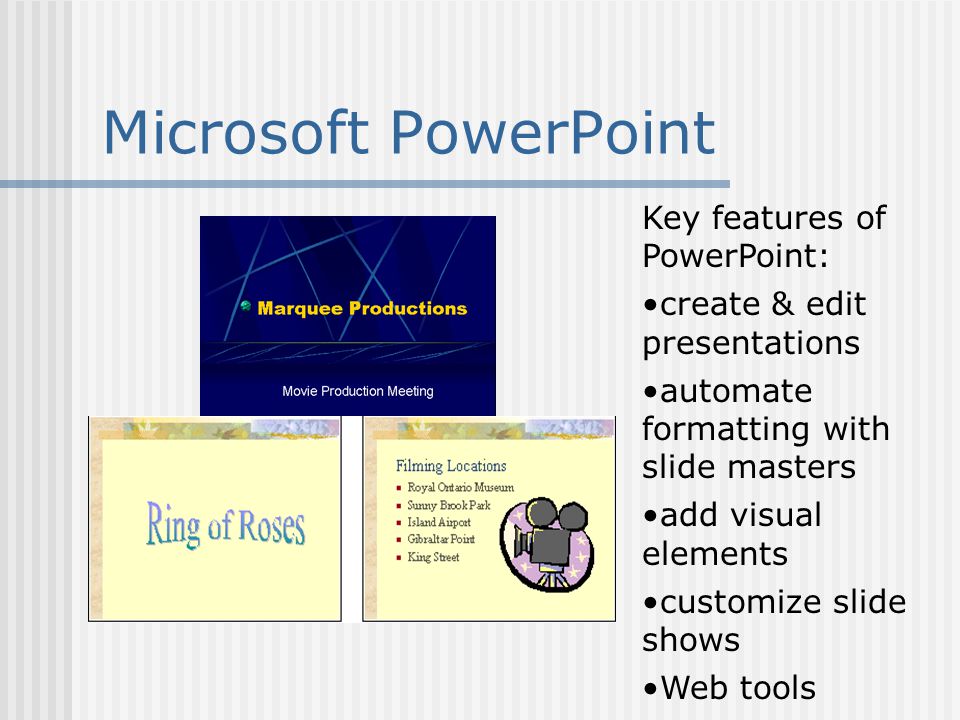 Microsoft PowerPoint

Marquee Productions

Movie Production Meeting

Ring of Roses

Filming Locations
- Royal Ontario Museum
- Sunny Brook Park
- Island Airport
- Gibraltar Point
- King Street

Key features of PowerPoint:

•create & edit presentations

•automate formatting with slide masters

•add visual elements

•customize slide shows

•Web tools